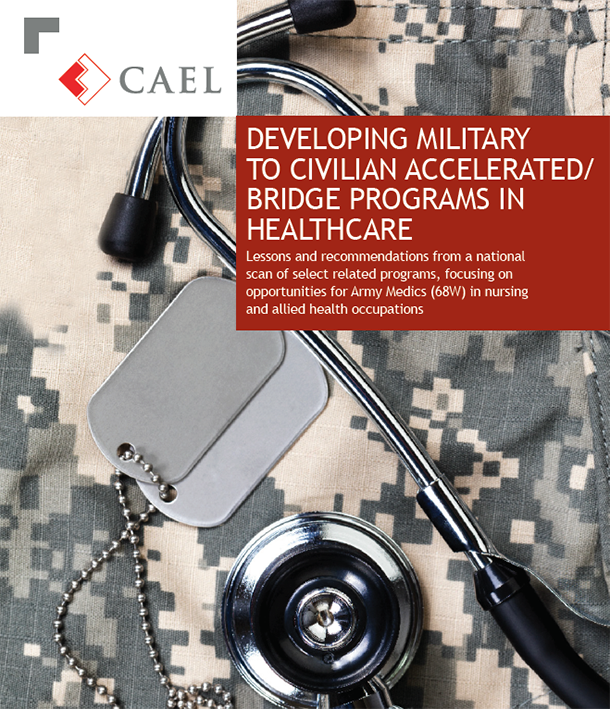 CAEL

DEVELOPING MILITARY TO CIVILIAN ACCELERATED/ BRIDGE PROGRAMS IN HEALTHCARE

Lessons and recommendations from a national scan of select related programs, focusing on opportunities for Army Medics (68W) in nursing and allied health occupations